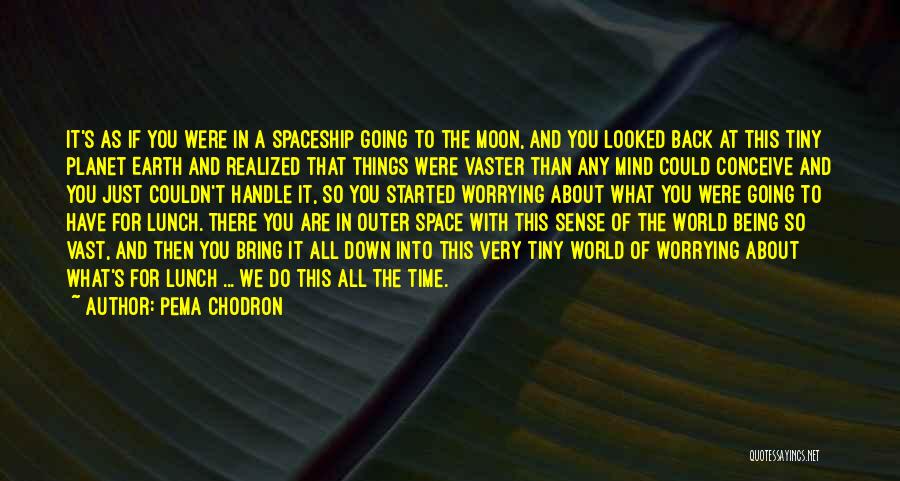 IT'S AS IF YOU WERE IN A SPACESHIP GOING TO THE MOON, AND YOU LOOKED BACK AT THIS TINY PLANET EARTH AND REALIZED THAT THINGS WERE VASTER THAN ANY MIND COULD CONCEIVE AND YOU JUST COULDN'T HANDLE IT, SO YOU STARTED WORRYING ABOUT WHAT YOU WERE GOING TO HAVE FOR LUNCH. THERE YOU ARE IN OUTER SPACE WITH THIS SENSE OF THE WORLD BEING SO VAST, AND THEN YOU BRING IT ALL DOWN INTO THIS VERY TINY WORLD OF WORRYING ABOUT WHAT'S FOR LUNCH ... WE DO THIS ALL THE TIME.

~ AUTHOR: PEMA CHODRON

QUOTESSAYINGS.NET